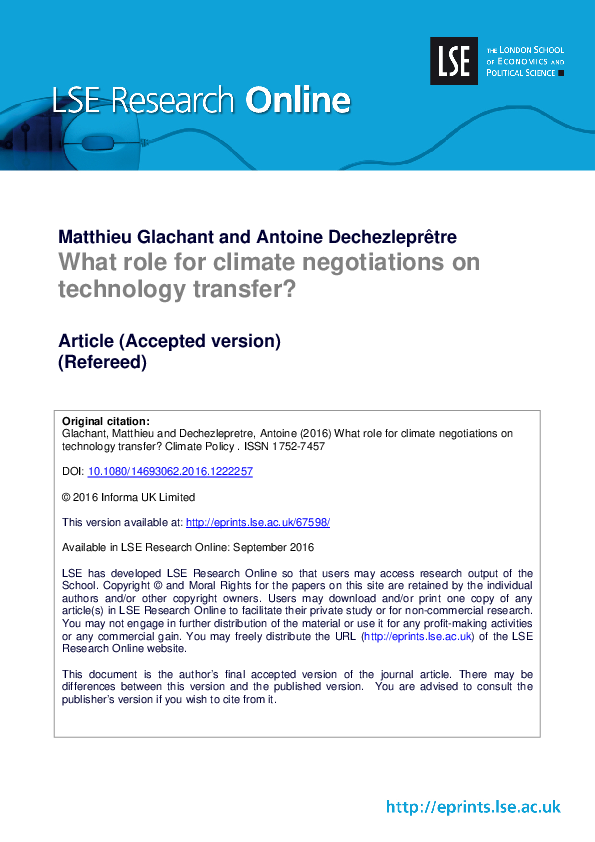 LSE

THE LONDON SCHOOL OF ECONOMICS AND POLITICAL SCIENCE

LSE Research Online

Matthieu Glachant and Antoine Dechezleprêtre
What role for climate negotiations on technology transfer?

Article (Accepted version)
(Refereed)

Original citation:
Glachant, Matthieu and Dechezlepretre, Antoine (2016) What role for climate negotiations on technology transfer? Climate Policy . ISSN 1752-7457

DOI: 10.1080/14693062.2016.1222257

© 2016 Informa UK Limited

This version available at: http://eprints.lse.ac.uk/67598/

Available in LSE Research Online: September 2016

LSE has developed LSE Research Online so that users may access research output of the School. Copyright © and Moral Rights for the papers on this site are retained by the individual authors and/or other copyright owners. Users may download and/or print one copy of any article(s) in LSE Research Online to facilitate their private study or for non-commercial research. You may not engage in further distribution of the material or use it for any profit-making activities or any commercial gain. You may freely distribute the URL (http://eprints.lse.ac.uk) of the LSE Research Online website.

This document is the author's final accepted version of the journal article. There may be differences between this version and the published version. You are advised to consult the publisher's version if you wish to cite from it.

http://eprints.lse.ac.uk